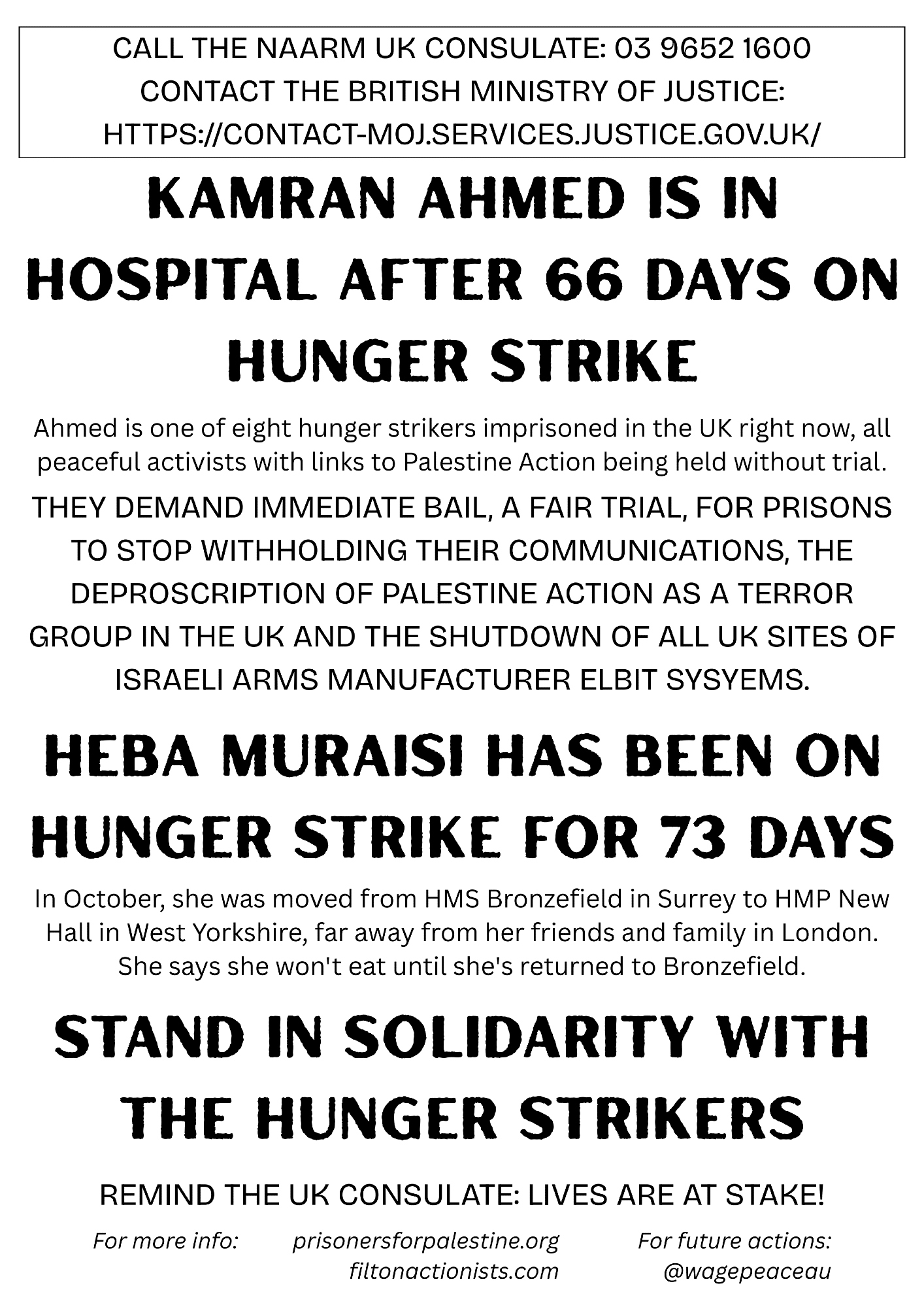 CALL THE NAARM UK CONSULATE: 03 9652 1600
CONTACT THE BRITISH MINISTRY OF JUSTICE:
HTTPS://CONTACT-MOJ.SERVICES.JUSTICE.GOV.UK/

KAMRAN AHMED IS IN HOSPITAL AFTER 66 DAYS ON HUNGER STRIKE

Ahmed is one of eight hunger strikers imprisoned in the UK right now, all peaceful activists with links to Palestine Action being held without trial.

THEY DEMAND IMMEDIATE BAIL, A FAIR TRIAL, FOR PRISONS TO STOP WITHHOLDING THEIR COMMUNICATIONS, THE DEPROSCRIPTION OF PALESTINE ACTION AS A TERROR GROUP IN THE UK AND THE SHUTDOWN OF ALL UK SITES OF ISRAELI ARMS MANUFACTURER ELBIT SYSYEMS.

HEBA MURAISI HAS BEEN ON HUNGER STRIKE FOR 73 DAYS

In October, she was moved from HMS Bronzefield in Surrey to HMP New Hall in West Yorkshire, far away from her friends and family in London. She says she won't eat until she's returned to Bronzefield.

STAND IN SOLIDARITY WITH THE HUNGER STRIKERS

REMIND THE UK CONSULATE: LIVES ARE AT STAKE!

For more info: prisonersforpalestine.org
filtonactionists.com

For future actions:
@wagepeaceau